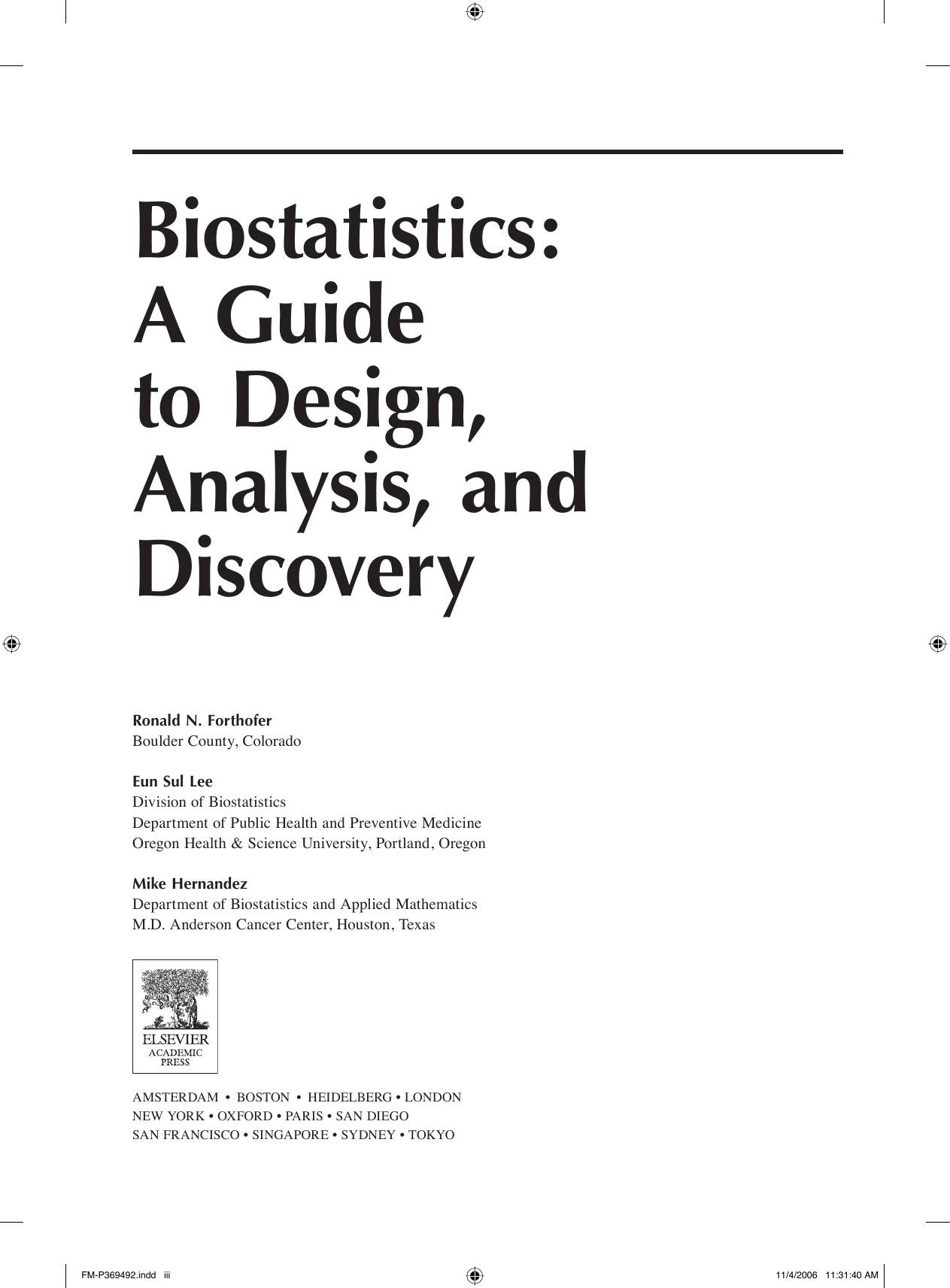 Biostatistics:
A Guide
to Design,
Analysis, and
Discovery

Ronald N. Forthofer
Boulder County, Colorado

Eun Sul Lee
Division of Biostatistics
Department of Public Health and Preventive Medicine
Oregon Health & Science University, Portland, Oregon

Mike Hernandez
Department of Biostatistics and Applied Mathematics
M.D. Anderson Cancer Center, Houston, Texas

ELSEVIER
ACADEMIC
PRESS

AMSTERDAM • BOSTON • HEIDELBERG • LONDON
NEW YORK • OXFORD • PARIS • SAN DIEGO
SAN FRANCISCO • SINGAPORE • SYDNEY • TOKYO

FM-P369492.indd iii

11/4/2006 11:31:40 AM